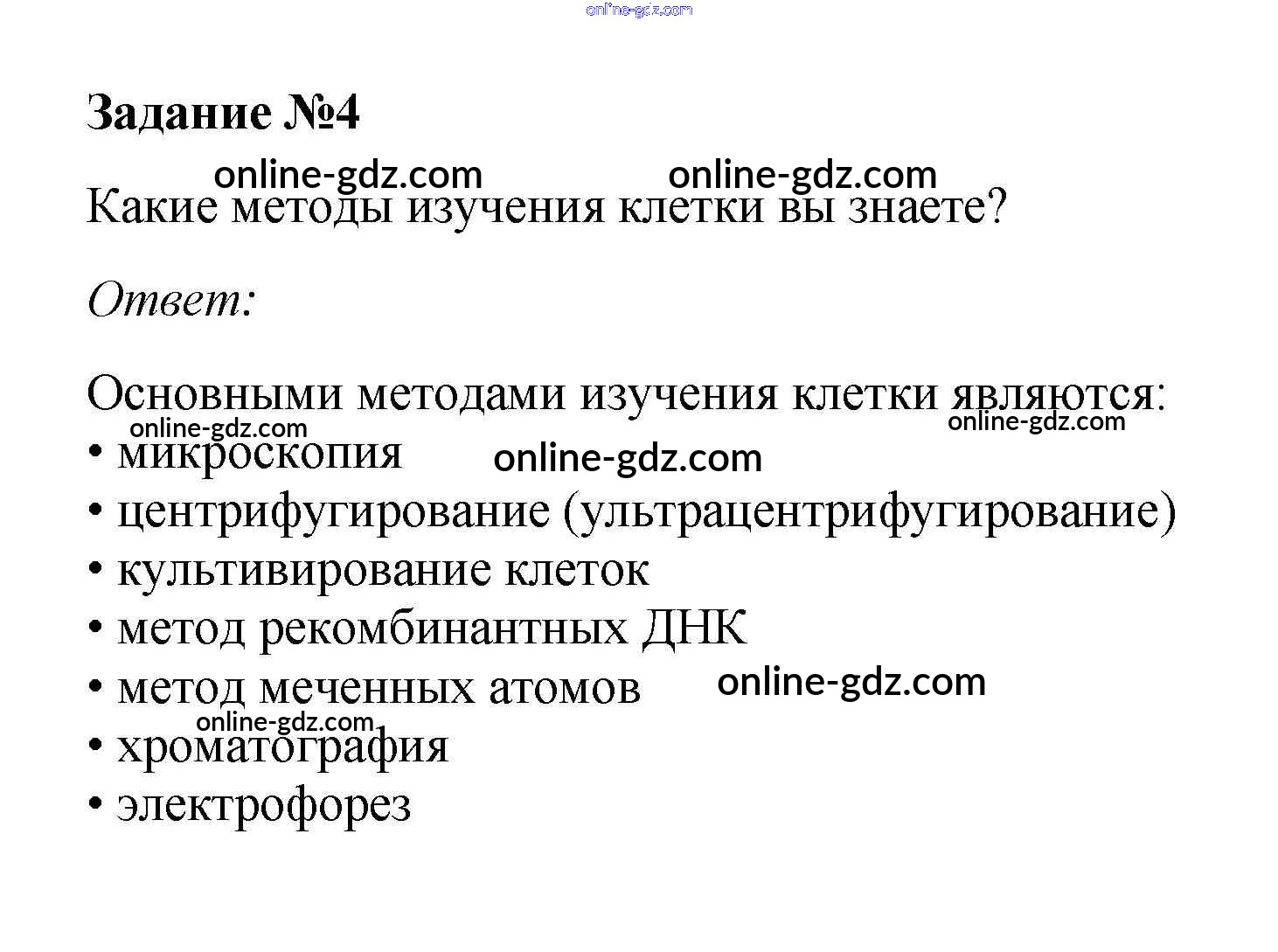 Задание №4

Какие методы изучения клетки вы знаете?

Ответ:

Основными методами изучения клетки являются:

• микроскопия
• центрифугирование (ультрацентрифугирование)
• культивирование клеток
• метод рекомбинантных ДНК
• метод меченных атомов
• хроматография
• электрофорез

online-gdz.com